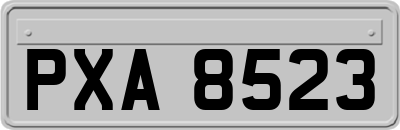 PXA 8523